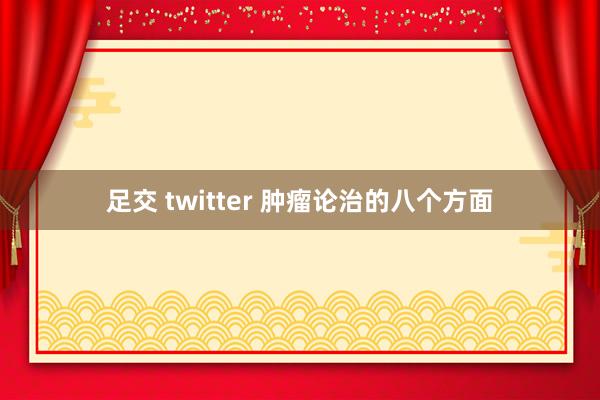 足交 twitter 肿瘤论治的八个方面